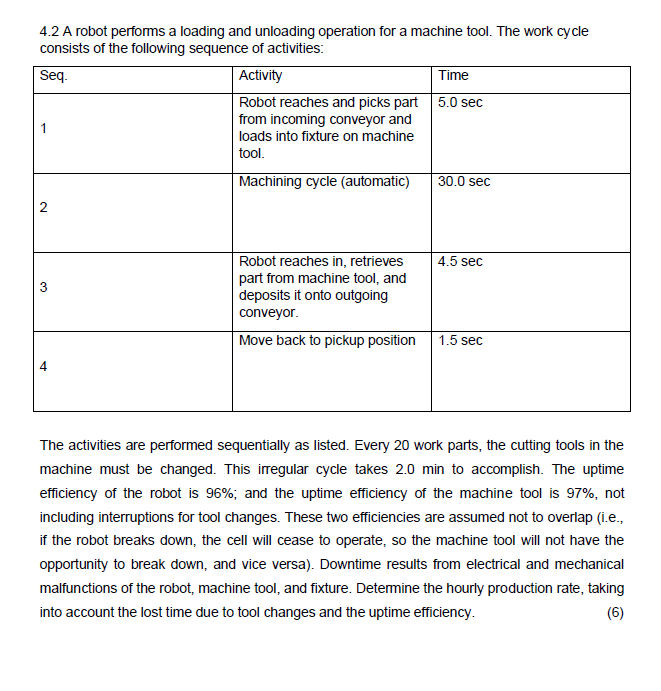 4.2 A robot performs a loading and unloading operation for a machine tool. The work cycle consists of the following sequence of activities:

| Seq. | Activity | Time |
|---|---|---|
| 1 | Robot reaches and picks part from incoming conveyor and loads into fixture on machine tool. | 5.0 sec |
| 2 | Machining cycle (automatic) | 30.0 sec |
| 3 | Robot reaches in, retrieves part from machine tool, and deposits it onto outgoing conveyor. | 4.5 sec |
| 4 | Move back to pickup position | 1.5 sec |

The activities are performed sequentially as listed. Every 20 work parts, the cutting tools in the machine must be changed. This irregular cycle takes 2.0 min to accomplish. The uptime efficiency of the robot is 96%; and the uptime efficiency of the machine tool is 97%, not including interruptions for tool changes. These two efficiencies are assumed not to overlap (i.e., if the robot breaks down, the cell will cease to operate, so the machine tool will not have the opportunity to break down, and vice versa). Downtime results from electrical and mechanical malfunctions of the robot, machine tool, and fixture. Determine the hourly production rate, taking into account the lost time due to tool changes and the uptime efficiency. (6)